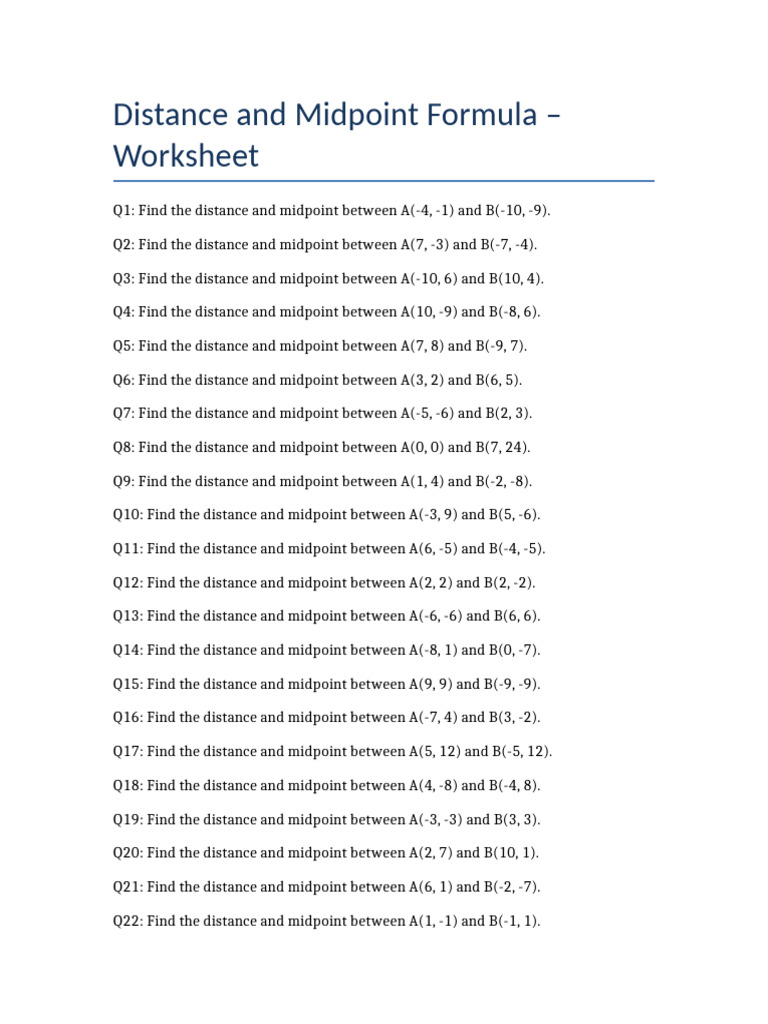 Distance and Midpoint Formula – Worksheet

Q1: Find the distance and midpoint between A(-4, -1) and B(-10, -9).

Q2: Find the distance and midpoint between A(7, -3) and B(-7, -4).

Q3: Find the distance and midpoint between A(-10, 6) and B(10, 4).

Q4: Find the distance and midpoint between A(10, -9) and B(-8, 6).

Q5: Find the distance and midpoint between A(7, 8) and B(-9, 7).

Q6: Find the distance and midpoint between A(3, 2) and B(6, 5).

Q7: Find the distance and midpoint between A(-5, -6) and B(2, 3).

Q8: Find the distance and midpoint between A(0, 0) and B(7, 24).

Q9: Find the distance and midpoint between A(1, 4) and B(-2, -8).

Q10: Find the distance and midpoint between A(-3, 9) and B(5, -6).

Q11: Find the distance and midpoint between A(6, -5) and B(-4, -5).

Q12: Find the distance and midpoint between A(2, 2) and B(2, -2).

Q13: Find the distance and midpoint between A(-6, -6) and B(6, 6).

Q14: Find the distance and midpoint between A(-8, 1) and B(0, -7).

Q15: Find the distance and midpoint between A(9, 9) and B(-9, -9).

Q16: Find the distance and midpoint between A(-7, 4) and B(3, -2).

Q17: Find the distance and midpoint between A(5, 12) and B(-5, 12).

Q18: Find the distance and midpoint between A(4, -8) and B(-4, 8).

Q19: Find the distance and midpoint between A(-3, -3) and B(3, 3).

Q20: Find the distance and midpoint between A(2, 7) and B(10, 1).

Q21: Find the distance and midpoint between A(6, 1) and B(-2, -7).

Q22: Find the distance and midpoint between A(1, -1) and B(-1, 1).